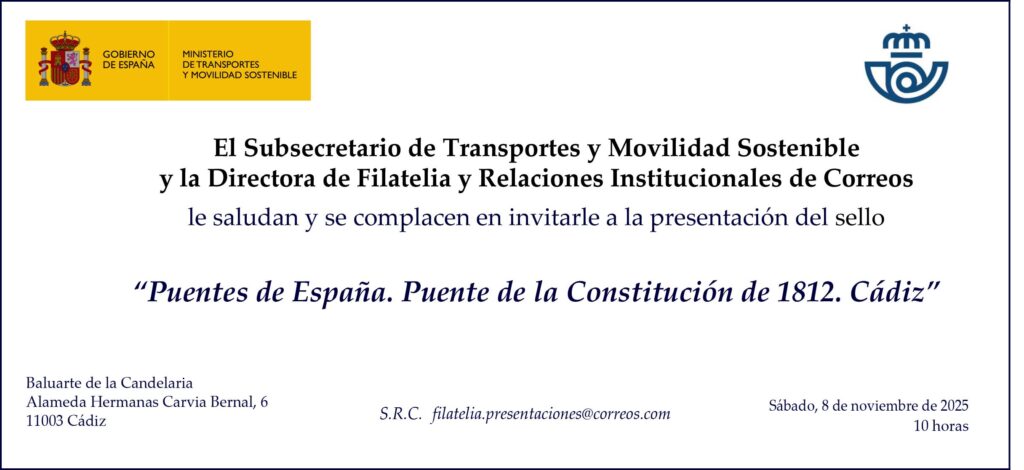 GOBIERNO DE ESPAÑA

MINISTERIO DE TRANSPORTES Y MOVILIDAD SOSTENIBLE

El Subsecretario de Transportes y Movilidad Sostenible
y la Directora de Filatelia y Relaciones Institucionales de Correos
le saludan y se complacen en invitarle a la presentación del sello

"Puentes de España. Puente de la Constitución de 1812. Cádiz"

Baluarte de la Candelaria
Alameda Hermanas Carvia Bernal, 6
11003 Cádiz

S.R.C. filatelia.presentaciones@correos.com

Sábado, 8 de noviembre de 2025
10 horas